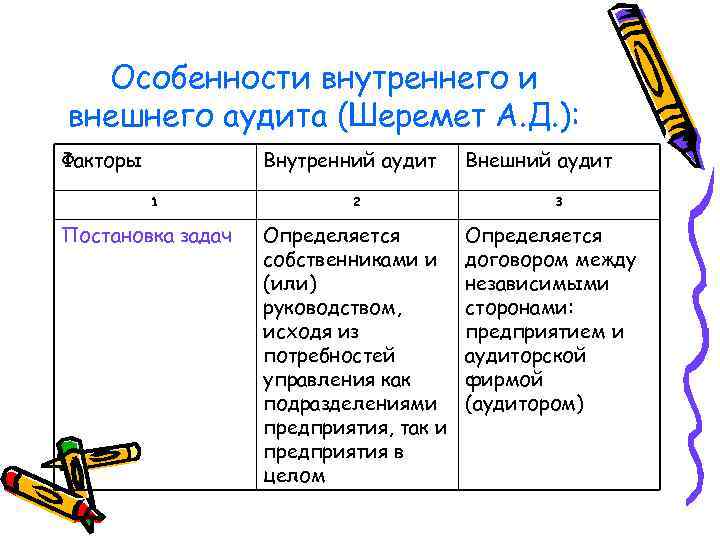 Особенности внутреннего и внешнего аудита (Шеремет А.Д.):

| Факторы | Внутренний аудит | Внешний аудит |
|---|---|---|
| 1 | 2 | 3 |
| Постановка задач | Определяется собственниками и (или) руководством, исходя из потребностей управления как подразделениями предприятия, так и предприятия в целом | Определяется договором между независимыми сторонами: предприятием и аудиторской фирмой (аудитором) |